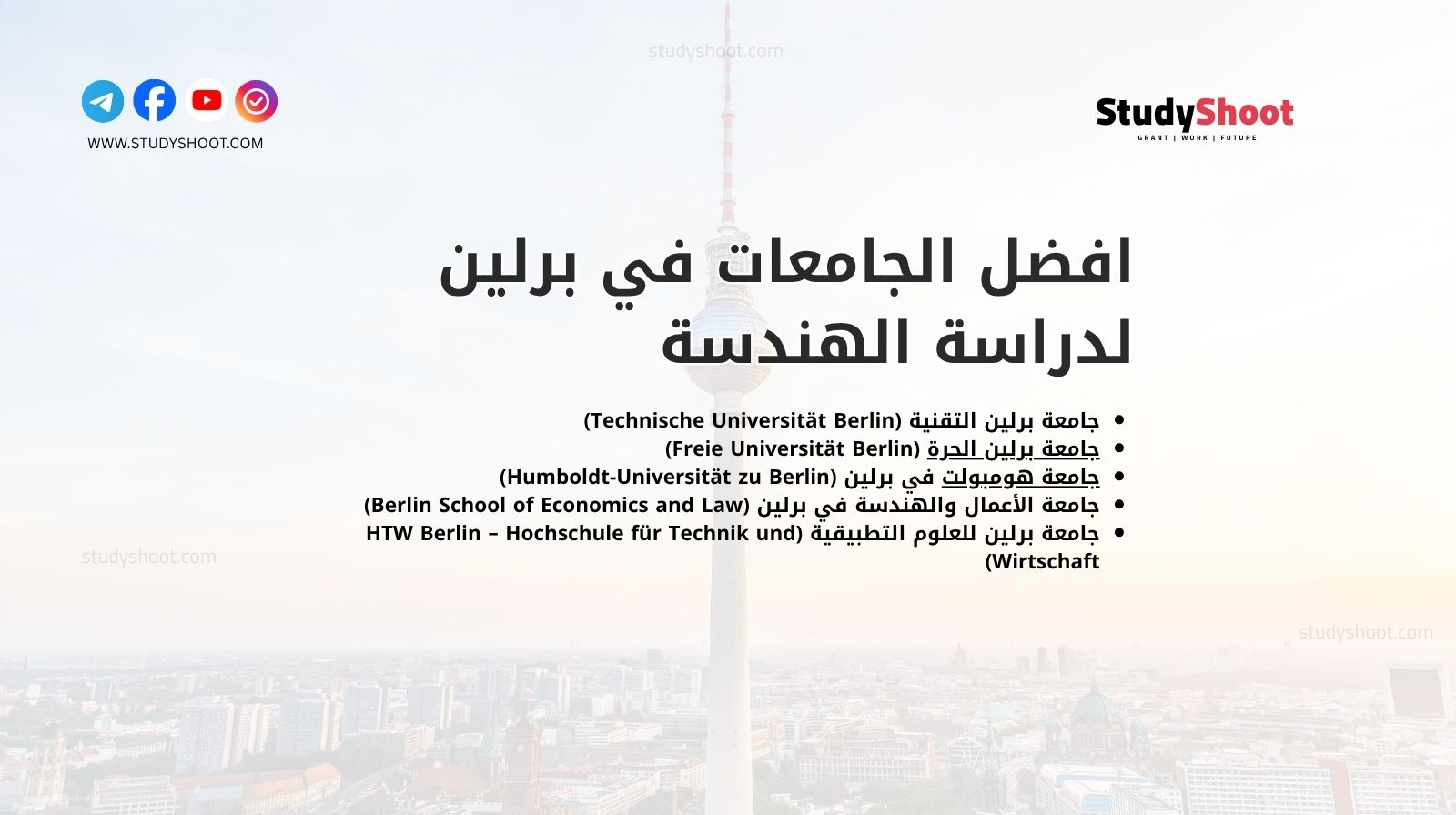 studyshoot.com

WWW.STUDYSHOOT.COM

StudyShoot
GRANT | WORK | FUTURE

افضل الجامعات في برلين لدراسة الهندسة

- جامعة برلين التقنية (Technische Universität Berlin)
- جامعة برلين الحرة (Freie Universität Berlin)
- جامعة هومبولت في برلين (Humboldt-Universität zu Berlin)
- جامعة الأعمال والهندسة في برلين (Berlin School of Economics and Law)
- جامعة برلين للعلوم التطبيقية (HTW Berlin – Hochschule für Technik und Wirtschaft)

studyshoot.com

studyshoot.com